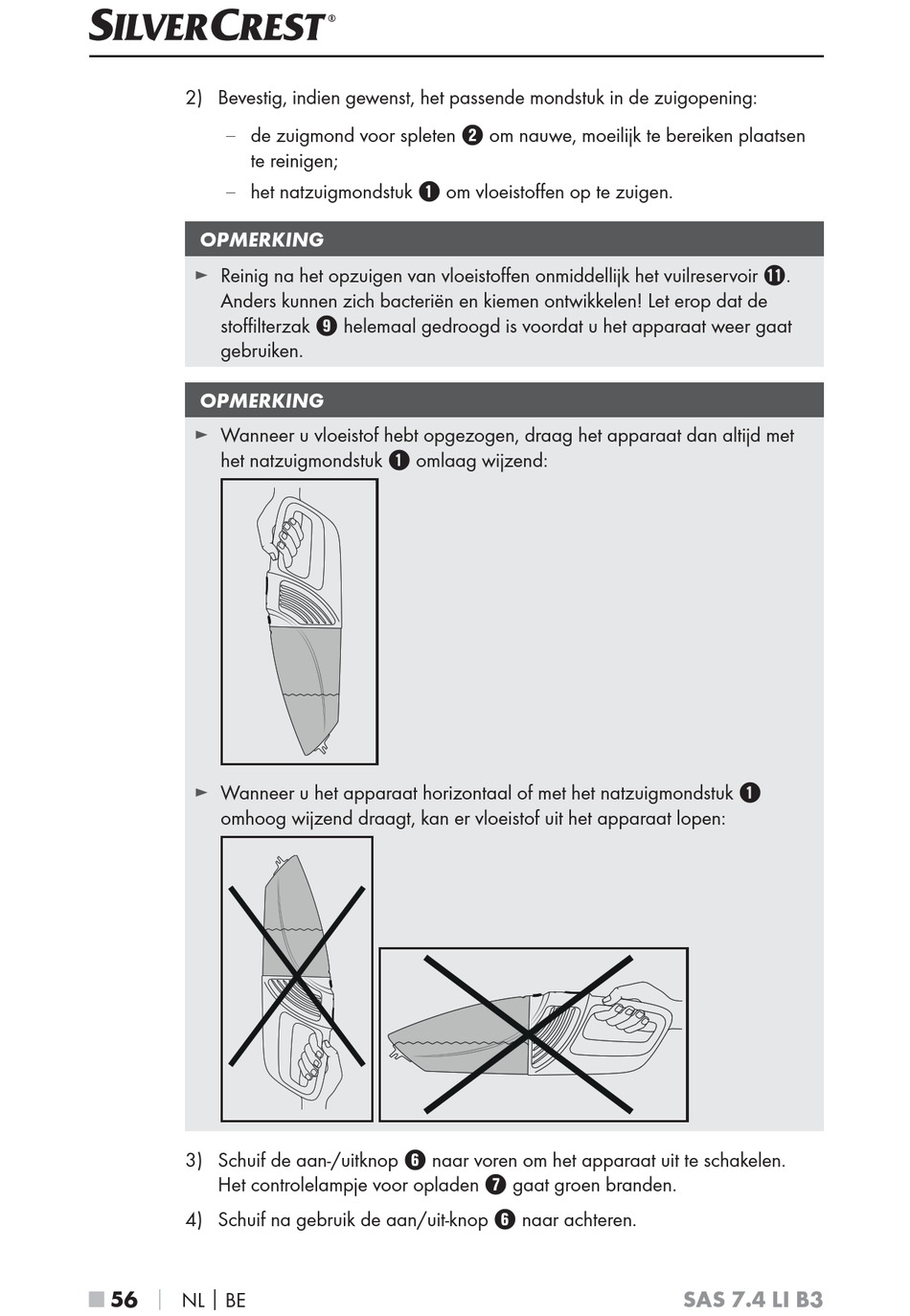 SILVERCREST®

2) Bevestig, indien gewenst, het passende mondstuk in de zuigopening:

– de zuigmond voor spleten ❷ om nauwe, moeilijk te bereiken plaatsen te reinigen;

– het natzuigmondstuk ❶ om vloeistoffen op te zuigen.

OPMERKING

► Reinig na het opzuigen van vloeistoffen onmiddellijk het vuilreservoir ⓫. Anders kunnen zich bacteriën en kiemen ontwikkelen! Let erop dat de stoffilterzak ❾ helemaal gedroogd is voordat u het apparaat weer gaat gebruiken.

OPMERKING

► Wanneer u vloeistof hebt opgezogen, draag het apparaat dan altijd met het natzuigmondstuk ❶ omlaag wijzend:

► Wanneer u het apparaat horizontaal of met het natzuigmondstuk ❶ omhoog wijzend draagt, kan er vloeistof uit het apparaat lopen:

3) Schuif de aan-/uitknop ❻ naar voren om het apparaat uit te schakelen. Het controlelampje voor opladen ❼ gaat groen branden.

4) Schuif na gebruik de aan/uit-knop ❻ naar achteren.

■ 56 | NL | BE SAS 7.4 LI B3